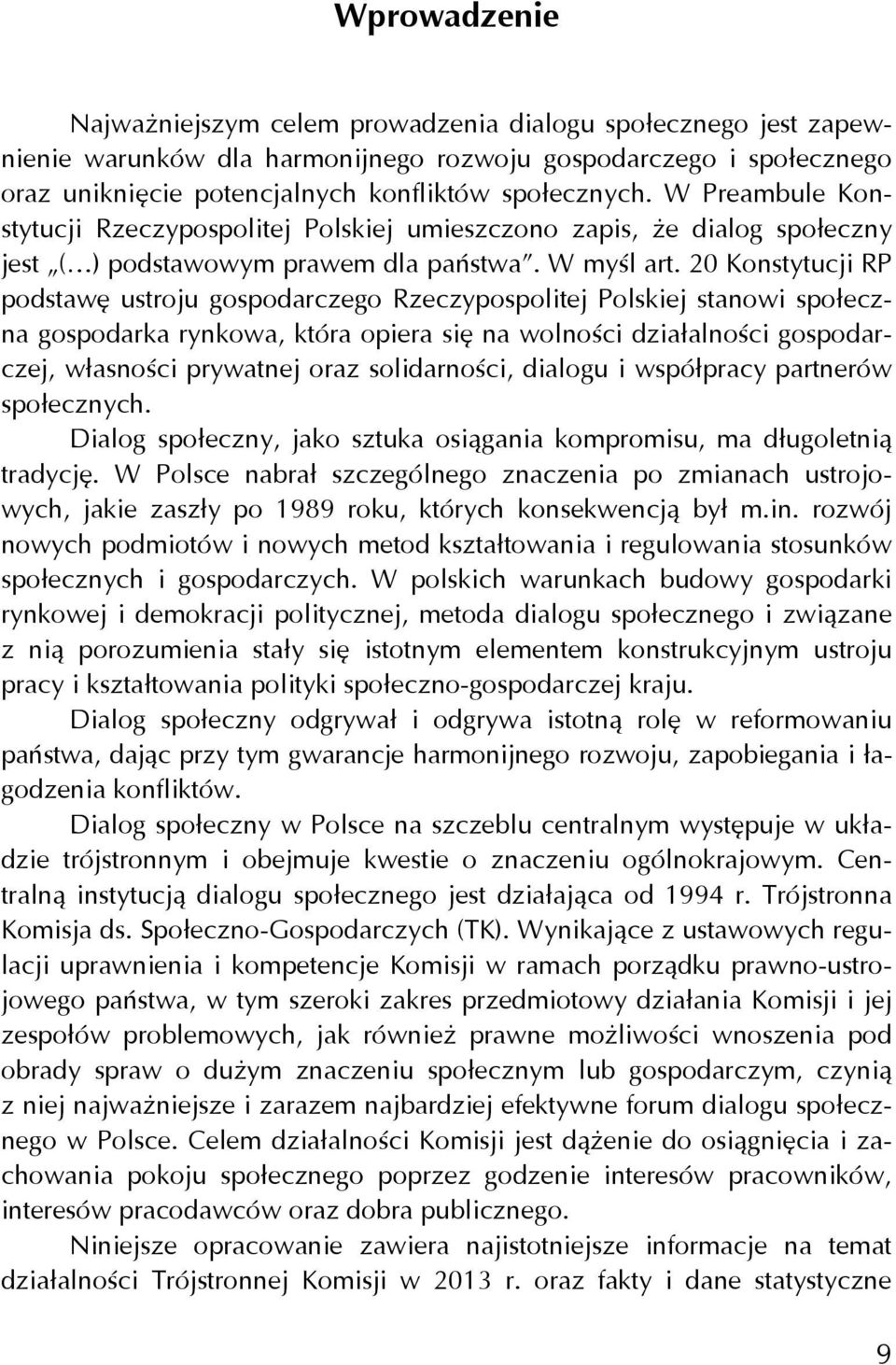 Wprowadzenie

Najważniejszym celem prowadzenia dialogu społecznego jest zapewnienie warunków dla harmonijnego rozwoju gospodarczego i społecznego oraz uniknięcie potencjalnych konfliktów społecznych. W Preambule Konstytucji Rzeczypospolitej Polskiej umieszczono zapis, że dialog społeczny jest „(…) podstawowym prawem dla państwa”. W myśl art. 20 Konstytucji RP podstawę ustroju gospodarczego Rzeczypospolitej Polskiej stanowi społeczna gospodarka rynkowa, która opiera się na wolności działalności gospodarczej, własności prywatnej oraz solidarności, dialogu i współpracy partnerów społecznych.

Dialog społeczny, jako sztuka osiągania kompromisu, ma długoletnią tradycję. W Polsce nabrał szczególnego znaczenia po zmianach ustrojowych, jakie zaszły po 1989 roku, których konsekwencją był m.in. rozwój nowych podmiotów i nowych metod kształtowania i regulowania stosunków społecznych i gospodarczych. W polskich warunkach budowy gospodarki rynkowej i demokracji politycznej, metoda dialogu społecznego i związane z nią porozumienia stały się istotnym elementem konstrukcyjnym ustroju pracy i kształtowania polityki społeczno-gospodarczej kraju.

Dialog społeczny odgrywał i odgrywa istotną rolę w reformowaniu państwa, dając przy tym gwarancje harmonijnego rozwoju, zapobiegania i łagodzenia konfliktów.

Dialog społeczny w Polsce na szczeblu centralnym występuje w układzie trójstronnym i obejmuje kwestie o znaczeniu ogólnokrajowym. Centralną instytucją dialogu społecznego jest działająca od 1994 r. Trójstronna Komisja ds. Społeczno-Gospodarczych (TK). Wynikające z ustawowych regulacji uprawnienia i kompetencje Komisji w ramach porządku prawno-ustrojowego państwa, w tym szeroki zakres przedmiotowy działania Komisji i jej zespołów problemowych, jak również prawne możliwości wnoszenia pod obrady spraw o dużym znaczeniu społecznym lub gospodarczym, czynią z niej najważniejsze i zarazem najbardziej efektywne forum dialogu społecznego w Polsce. Celem działalności Komisji jest dążenie do osiągnięcia i zachowania pokoju społecznego poprzez godzenie interesów pracowników, interesów pracodawców oraz dobra publicznego.

Niniejsze opracowanie zawiera najistotniejsze informacje na temat działalności Trójstronnej Komisji w 2013 r. oraz fakty i dane statystyczne

9